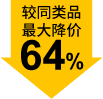 较同类品
最大降价
64%